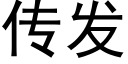 传发